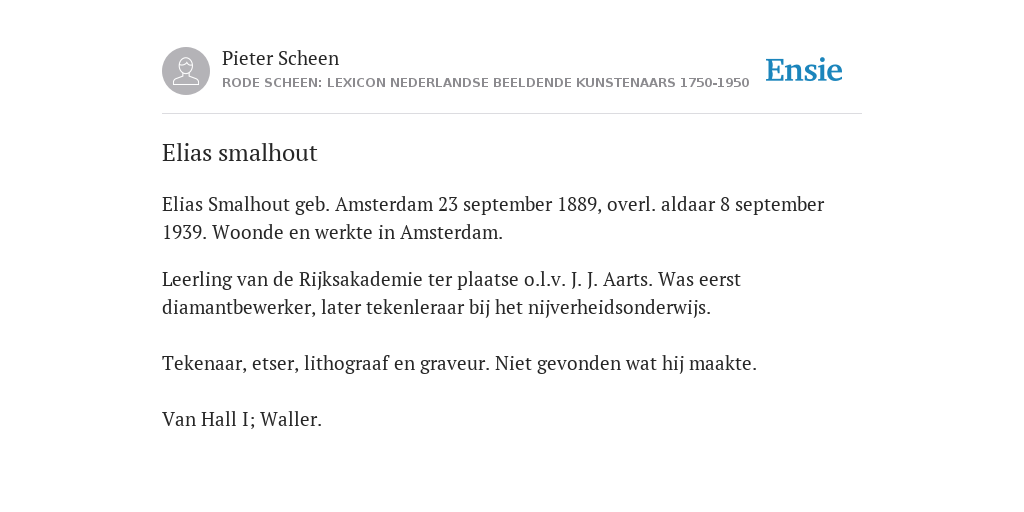 Pieter Scheen
RODE SCHEEN: LEXICON NEDERLANDSE BEELDENDE KUNSTENAARS 1750-1950

Ensie

Elias smalhout

Elias Smalhout geb. Amsterdam 23 september 1889, overl. aldaar 8 september 1939. Woonde en werkte in Amsterdam.

Leerling van de Rijksakademie ter plaatse o.l.v. J. J. Aarts. Was eerst diamantbewerker, later tekenleraar bij het nijverheidsonderwijs.

Tekenaar, etser, lithograaf en graveur. Niet gevonden wat hij maakte.

Van Hall I; Waller.